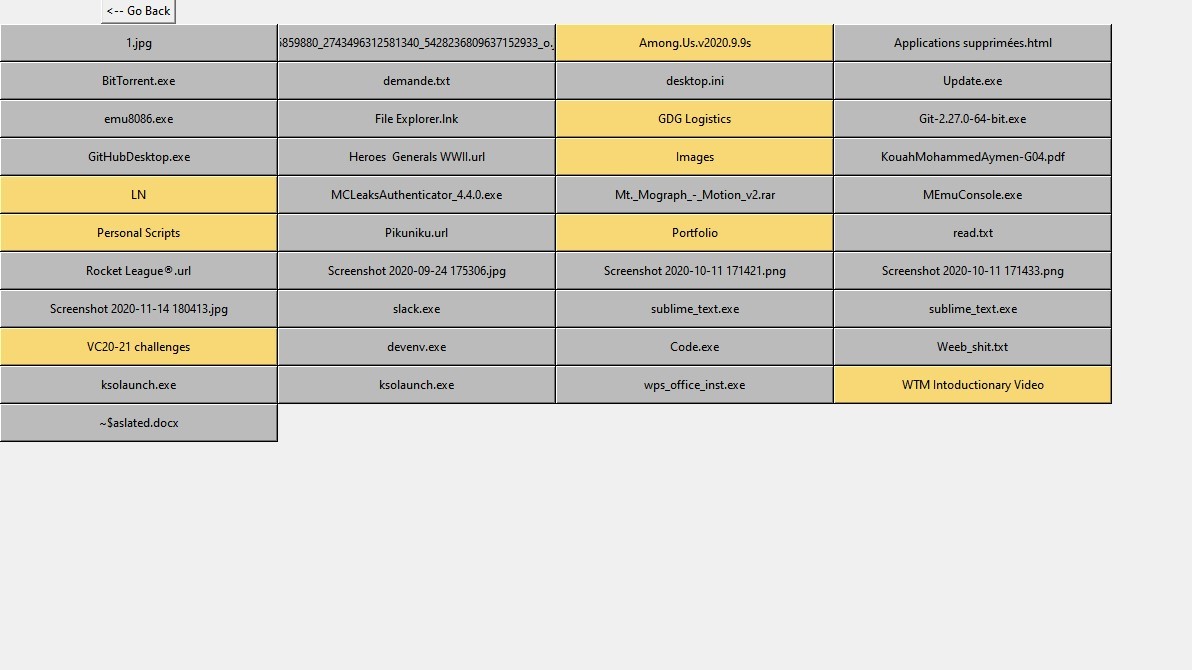 <-- Go Back

| | | | |
|---|---|---|---|
| 1.jpg | i859880_2743496312581340_5428236809637152933_o. | Among.Us.v2020.9.9s | Applications supprimées.html |
| BitTorrent.exe | demande.txt | desktop.ini | Update.exe |
| emu8086.exe | File Explorer.lnk | GDG Logistics | Git-2.27.0-64-bit.exe |
| GitHubDesktop.exe | Heroes Generals WWII.url | Images | KouahMohammedAymen-G04.pdf |
| LN | MCLeaksAuthenticator_4.4.0.exe | Mt._Mograph_-_Motion_v2.rar | MEmuConsole.exe |
| Personal Scripts | Pikuniku.url | Portfolio | read.txt |
| Rocket League®.url | Screenshot 2020-09-24 175306.jpg | Screenshot 2020-10-11 171421.png | Screenshot 2020-10-11 171433.png |
| Screenshot 2020-11-14 180413.jpg | slack.exe | sublime_text.exe | sublime_text.exe |
| VC20-21 challenges | devenv.exe | Code.exe | Weeb_shit.txt |
| ksolaunch.exe | ksolaunch.exe | wps_office_inst.exe | WTM Intoductionary Video |
| ~$aslated.docx | | | |